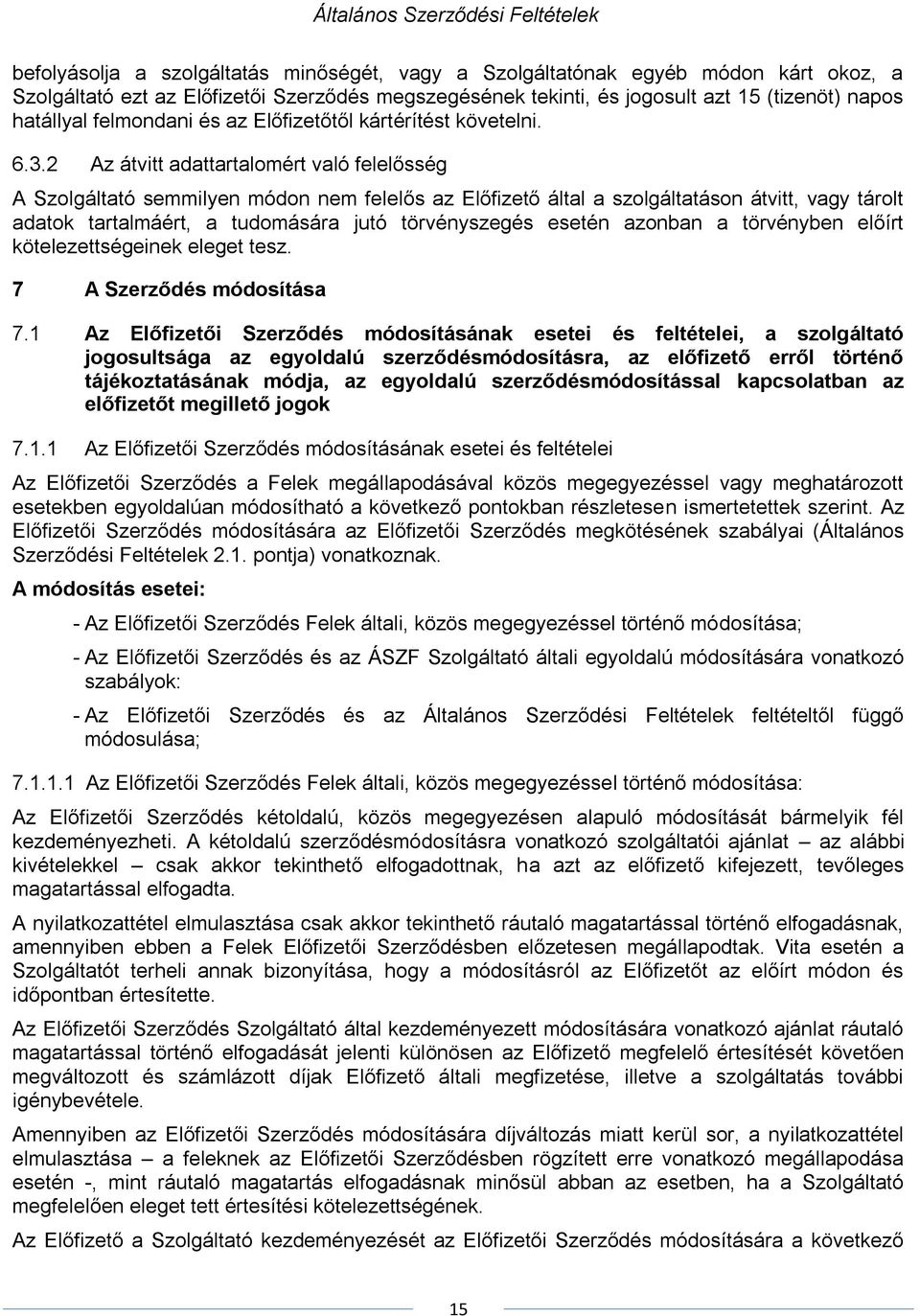 Általános Szerződési Feltételek

befolyásolja a szolgáltatás minőségét, vagy a Szolgáltatónak egyéb módon kárt okoz, a Szolgáltató ezt az Előfizetői Szerződés megszegésének tekinti, és jogosult azt 15 (tizenöt) napos hatállyal felmondani és az Előfizetőtől kártérítést követelni.

6.3.2 Az átvitt adattartalomért való felelősség

A Szolgáltató semmilyen módon nem felelős az Előfizető által a szolgáltatáson átvitt, vagy tárolt adatok tartalmáért, a tudomására jutó törvényszegés esetén azonban a törvényben előírt kötelezettségeinek eleget tesz.

7 A Szerződés módosítása

7.1 Az Előfizetői Szerződés módosításának esetei és feltételei, a szolgáltató jogosultsága az egyoldalú szerződésmódosításra, az előfizető erről történő tájékoztatásának módja, az egyoldalú szerződésmódosítással kapcsolatban az előfizetőt megillető jogok

7.1.1 Az Előfizetői Szerződés módosításának esetei és feltételei

Az Előfizetői Szerződés a Felek megállapodásával közös megegyezéssel vagy meghatározott esetekben egyoldalúan módosítható a következő pontokban részletesen ismertetettek szerint. Az Előfizetői Szerződés módosítására az Előfizetői Szerződés megkötésének szabályai (Általános Szerződési Feltételek 2.1. pontja) vonatkoznak.

A módosítás esetei:

- Az Előfizetői Szerződés Felek általi, közös megegyezéssel történő módosítása;

- Az Előfizetői Szerződés és az ÁSZF Szolgáltató általi egyoldalú módosítására vonatkozó szabályok:

- Az Előfizetői Szerződés és az Általános Szerződési Feltételek feltételtől függő módosulása;

7.1.1.1 Az Előfizetői Szerződés Felek általi, közös megegyezéssel történő módosítása:

Az Előfizetői Szerződés kétoldalú, közös megegyezésen alapuló módosítását bármelyik fél kezdeményezheti. A kétoldalú szerződésmódosításra vonatkozó szolgáltatói ajánlat – az alábbi kivételekkel – csak akkor tekinthető elfogadottnak, ha azt az előfizető kifejezett, tevőleges magatartással elfogadta.

A nyilatkozattétel elmulasztása csak akkor tekinthető ráutaló magatartással történő elfogadásnak, amennyiben ebben a Felek Előfizetői Szerződésben előzetesen megállapodtak. Vita esetén a Szolgáltatót terheli annak bizonyítása, hogy a módosításról az Előfizetőt az előírt módon és időpontban értesítette.

Az Előfizetői Szerződés Szolgáltató által kezdeményezett módosítására vonatkozó ajánlat ráutaló magatartással történő elfogadását jelenti különösen az Előfizető megfelelő értesítését követően megváltozott és számlázott díjak Előfizető általi megfizetése, illetve a szolgáltatás további igénybevétele.

Amennyiben az Előfizetői Szerződés módosítására díjváltozás miatt kerül sor, a nyilatkozattétel elmulasztása – a feleknek az Előfizetői Szerződésben rögzített erre vonatkozó megállapodása esetén -, mint ráutaló magatartás elfogadásnak minősül abban az esetben, ha a Szolgáltató megfelelően eleget tett értesítési kötelezettségének.

Az Előfizető a Szolgáltató kezdeményezését az Előfizetői Szerződés módosítására a következő

15